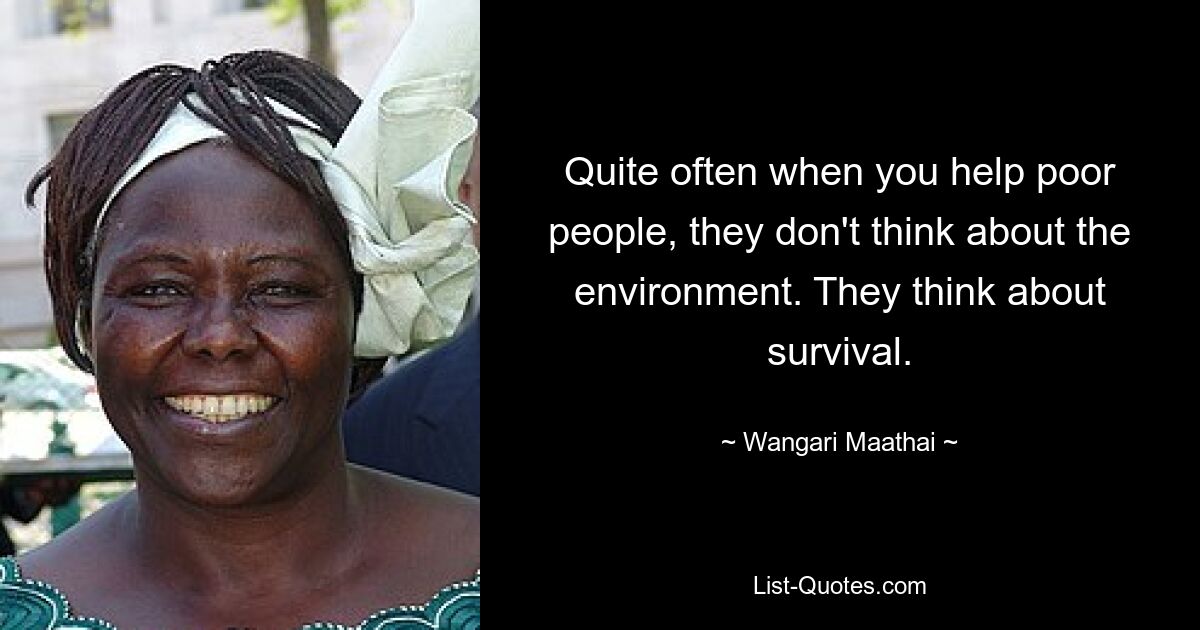 Quite often when you help poor people, they don't think about the environment. They think about survival.

~ Wangari Maathai ~

List-Quotes.com